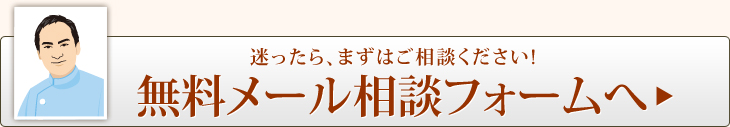 迷ったら、まずはご相談ください!
無料メール相談フォームへ▶